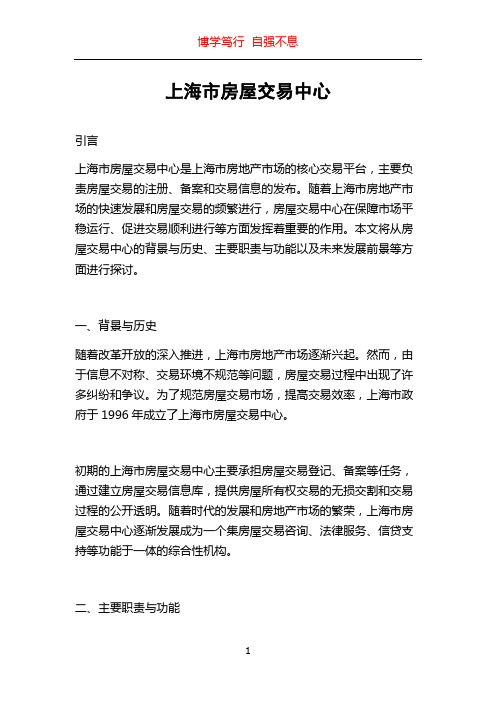 博学笃行 自强不息

上海市房屋交易中心

引言

上海市房屋交易中心是上海市房地产市场的核心交易平台，主要负责房屋交易的注册、备案和交易信息的发布。随着上海市房地产市场的快速发展和房屋交易的频繁进行，房屋交易中心在保障市场平稳运行、促进交易顺利进行等方面发挥着重要的作用。本文将从房屋交易中心的背景与历史、主要职责与功能以及未来发展前景等方面进行探讨。

一、背景与历史

随着改革开放的深入推进，上海市房地产市场逐渐兴起。然而，由于信息不对称、交易环境不规范等问题，房屋交易过程中出现了许多纠纷和争议。为了规范房屋交易市场，提高交易效率，上海市政府于 1996 年成立了上海市房屋交易中心。

初期的上海市房屋交易中心主要承担房屋交易登记、备案等任务，通过建立房屋交易信息库，提供房屋所有权交易的无损交割和交易过程的公开透明。随着时代的发展和房地产市场的繁荣，上海市房屋交易中心逐渐发展成为一个集房屋交易咨询、法律服务、信贷支持等功能于一体的综合性机构。

二、主要职责与功能

1